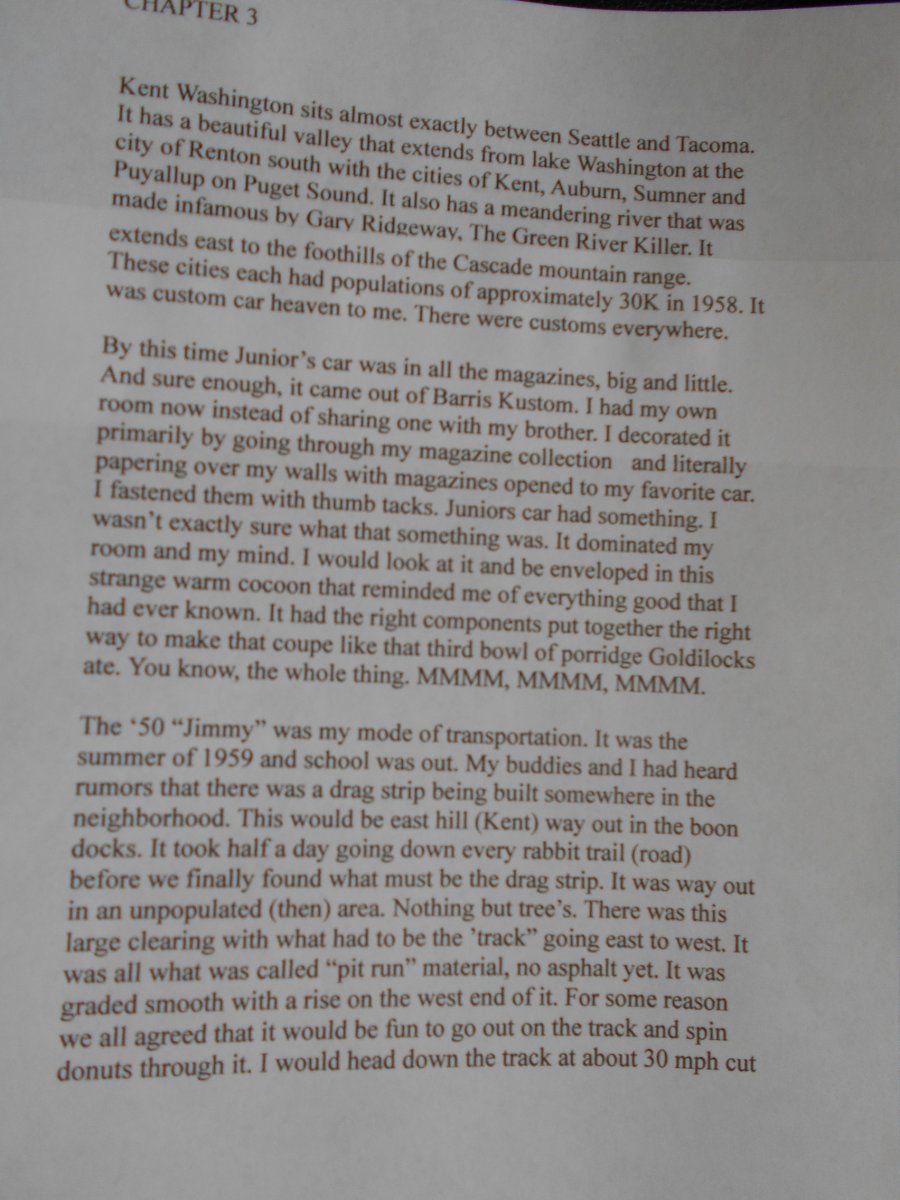 CHAPTER 3

Kent Washington sits almost exactly between Seattle and Tacoma. It has a beautiful valley that extends from lake Washington at the city of Renton south with the cities of Kent, Auburn, Sumner and Puyallup on Puget Sound. It also has a meandering river that was made infamous by Gary Ridgeway, The Green River Killer. It extends east to the foothills of the Cascade mountain range. These cities each had populations of approximately 30K in 1958. It was custom car heaven to me. There were customs everywhere.

By this time Junior's car was in all the magazines, big and little. And sure enough, it came out of Barris Kustom. I had my own room now instead of sharing one with my brother. I decorated it primarily by going through my magazine collection and literally papering over my walls with magazines opened to my favorite car. I fastened them with thumb tacks. Juniors car had something. I wasn't exactly sure what that something was. It dominated my room and my mind. I would look at it and be enveloped in this strange warm cocoon that reminded me of everything good that I had ever known. It had the right components put together the right way to make that coupe like that third bowl of porridge Goldilocks ate. You know, the whole thing. MMMM, MMMM, MMMM.

The '50 "Jimmy" was my mode of transportation. It was the summer of 1959 and school was out. My buddies and I had heard rumors that there was a drag strip being built somewhere in the neighborhood. This would be east hill (Kent) way out in the boon docks. It took half a day going down every rabbit trail (road) before we finally found what must be the drag strip. It was way out in an unpopulated (then) area. Nothing but tree's. There was this large clearing with what had to be the 'track" going east to west. It was all what was called "pit run" material, no asphalt yet. It was graded smooth with a rise on the west end of it. For some reason we all agreed that it would be fun to go out on the track and spin donuts through it. I would head down the track at about 30 mph cut